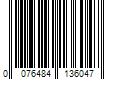 0 076484 136047